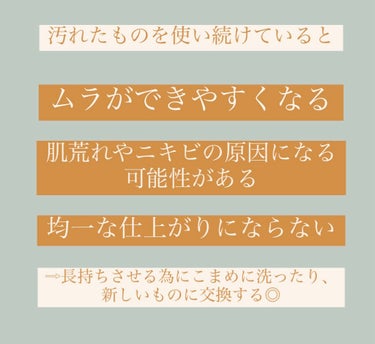 汚れたものを使い続けていると

ムラができやすくなる

肌荒れやニキビの原因になる可能性がある

均一な仕上がりにならない

⇒長持ちさせる為にこまめに洗ったり、新しいものに交換する◎